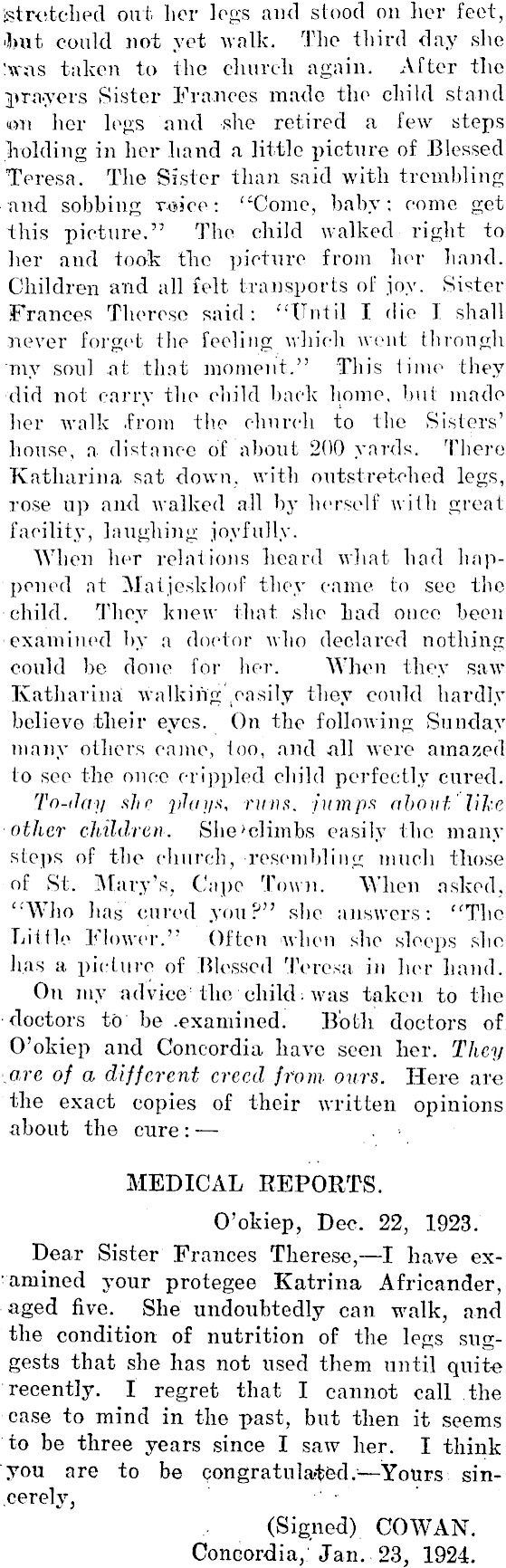 stretched out her legs and stood on her feet, but could not yet walk. The third day she was taken to the church again. After the prayers Sister Frances made the child stand on her legs and she retired a few steps holding in her hand a little picture of Blessed Teresa. The Sister than said with trembling and sobbing voice: "Come, baby; come get this picture." The child walked right to her and took the picture from her hand. Children and all felt transports of joy. Sister Frances Therese said: "Until I die I shall never forget the feeling which went through my soul at that moment." This time they did not carry the child back home, but made her walk from the church to the Sisters' house, a distance of about 200 yards. There Katharina sat down, with outstretched legs, rose up and walked all by herself with great facility, laughing joyfully.

When her relations heard what had happened at Matjeskloof they came to see the child. They knew that she had once been examined by a doctor who declared nothing could be done for her. When they saw Katharina walking easily they could hardly believe their eyes. On the following Sunday many others came, too, and all were amazed to see the once crippled child perfectly cured. To-day she plays, runs, jumps about like other children. She climbs easily the many steps of the church, resembling much those of St. Mary's, Cape Town. When asked, "Who has cured you?" she answers: "The Little Flower." Often when she sleeps she has a picture of Blessed Teresa in her hand.

On my advice the child was taken to the doctors to be examined. Both doctors of O'okiep and Concordia have seen her. They are of a different creed from ours. Here are the exact copies of their written opinions about the cure:—

MEDICAL REPORTS.

O'okiep, Dec. 22, 1923.

Dear Sister Frances Therese,—I have examined your protegee Katrina Africander, aged five. She undoubtedly can walk, and the condition of nutrition of the legs suggests that she has not used them until quite recently. I regret that I cannot call the case to mind in the past, but then it seems to be three years since I saw her. I think you are to be congratulated.—Yours sincerely,

(Signed) COWAN.

Concordia, Jan. 23, 1924.